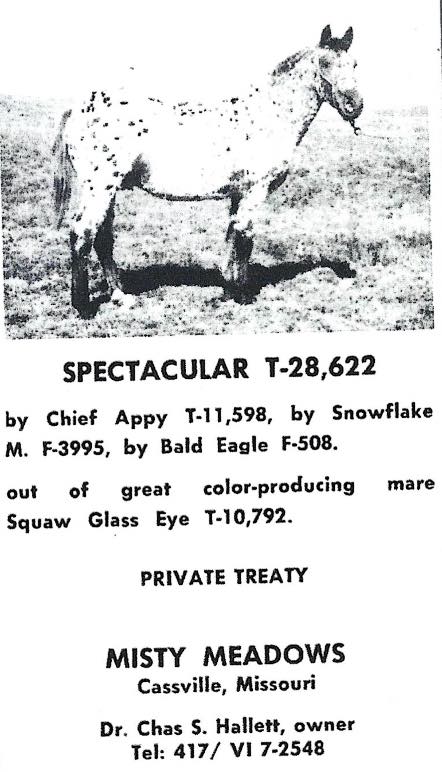 SPECTACULAR T-28,622

by Chief Appy T-11,598, by Snowflake M. F-3995, by Bald Eagle F-508.

out of great color-producing mare Squaw Glass Eye T-10,792.

PRIVATE TREATY

MISTY MEADOWS
Cassville, Missouri

Dr. Chas S. Hallett, owner
Tel: 417/ VI 7-2548